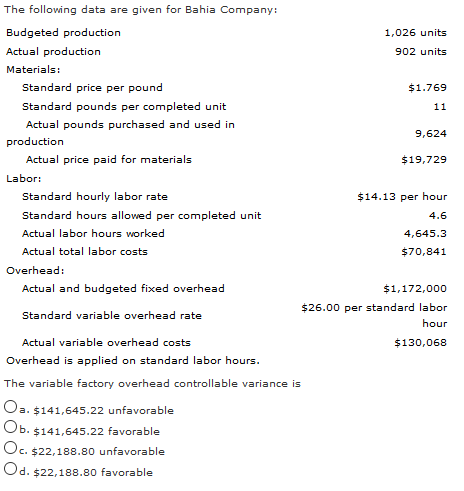 The following data are given for Bahia Company:

| | |
|---|---|
| Budgeted production | 1,026 units |
| Actual production | 902 units |
| Materials: | |
| Standard price per pound | \$1.769 |
| Standard pounds per completed unit | 11 |
| Actual pounds purchased and used in production | 9,624 |
| Actual price paid for materials | \$19,729 |
| Labor: | |
| Standard hourly labor rate | \$14.13 per hour |
| Standard hours allowed per completed unit | 4.6 |
| Actual labor hours worked | 4,645.3 |
| Actual total labor costs | \$70,841 |
| Overhead: | |
| Actual and budgeted fixed overhead | \$1,172,000 |
| Standard variable overhead rate | \$26.00 per standard labor hour |
| Actual variable overhead costs | \$130,068 |

Overhead is applied on standard labor hours.

The variable factory overhead controllable variance is

a. \$141,645.22 unfavorable
b. \$141,645.22 favorable
c. \$22,188.80 unfavorable
d. \$22,188.80 favorable